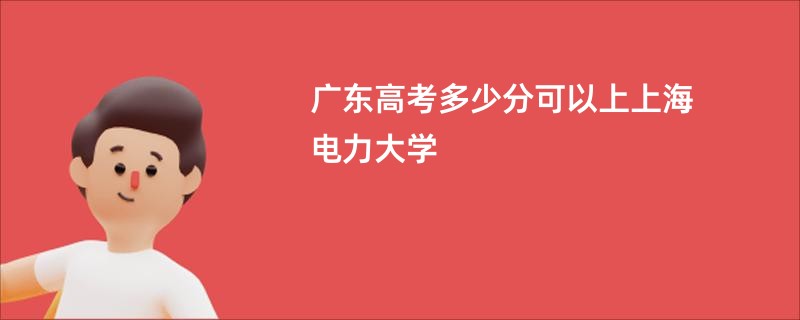 广东高考多少分可以上上海电力大学